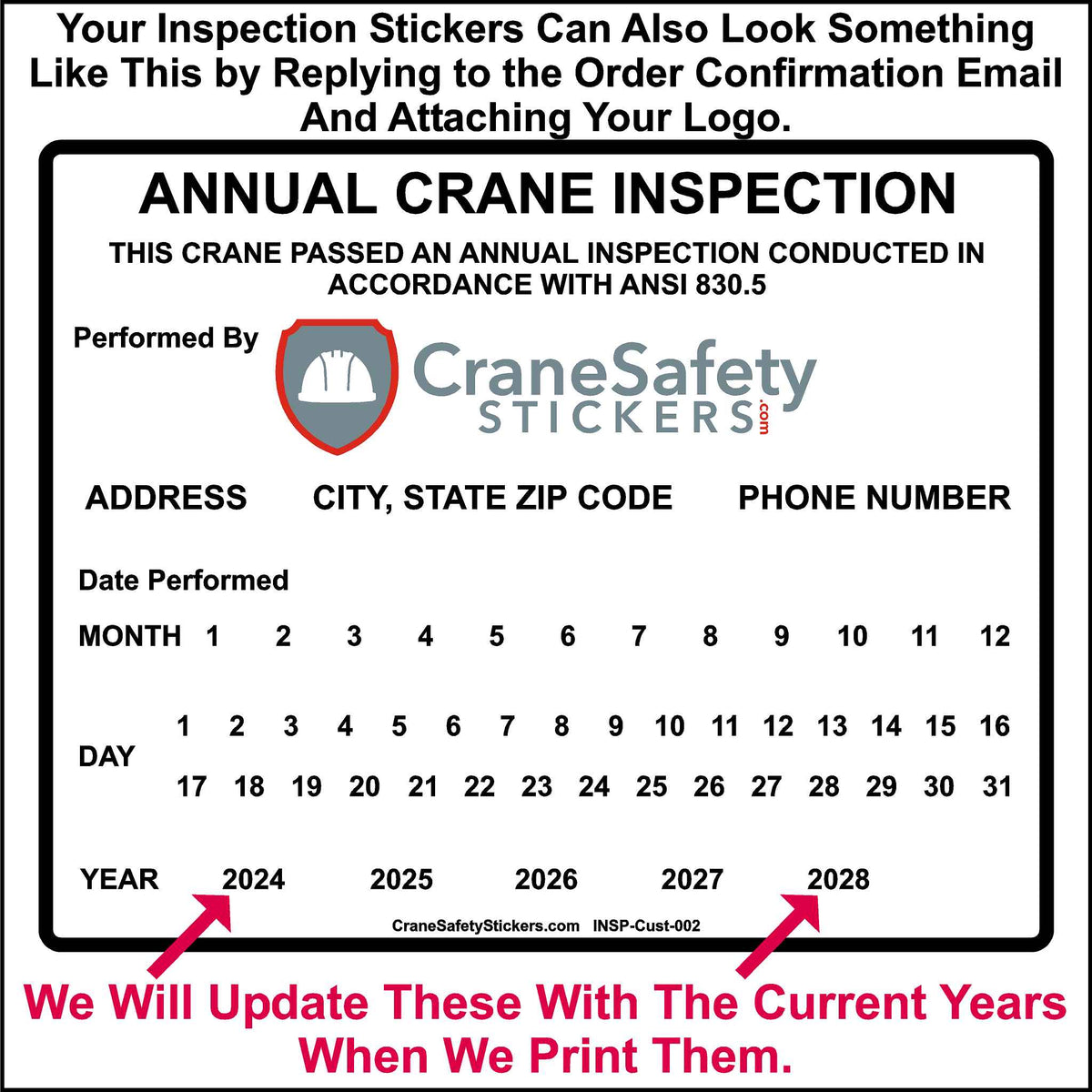 Your Inspection Stickers Can Also Look Something Like This by Replying to the Order Confirmation Email And Attaching Your Logo.

ANNUAL CRANE INSPECTION

THIS CRANE PASSED AN ANNUAL INSPECTION CONDUCTED IN ACCORDANCE WITH ANSI 830.5

Performed By

CraneSafety STICKERS.com

ADDRESS CITY, STATE ZIP CODE PHONE NUMBER

Date Performed

MONTH 1 2 3 4 5 6 7 8 9 10 11 12

DAY 1 2 3 4 5 6 7 8 9 10 11 12 13 14 15 16 17 18 19 20 21 22 23 24 25 26 27 28 29 30 31

YEAR 2024 2025 2026 2027 2028

CraneSafetyStickers.com INSP-Cust-002

We Will Update These With The Current Years When We Print Them.